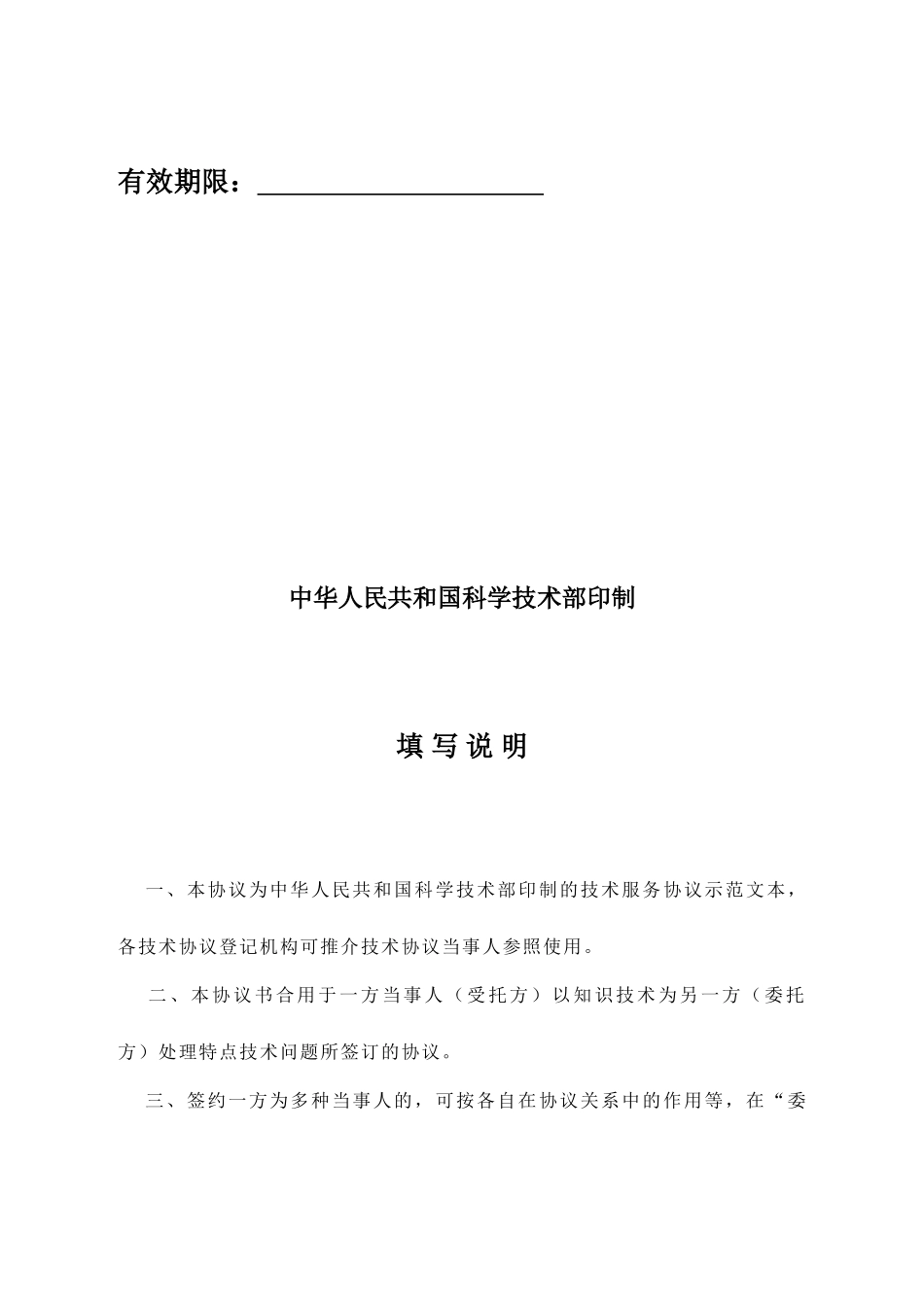 有效期限：______________________

中华人民共和国科学技术部印制

填 写 说 明

一、本协议为中华人民共和国科学技术部印制的技术服务协议示范文本，各技术协议登记机构可推介技术协议当事人参照使用。

二、本协议书合用于一方当事人（受托方）以知识技术为另一方（委托方）处理特点技术问题所签订的协议。

三、签约一方为多种当事人的，可按各自在协议关系中的作用等，在“委